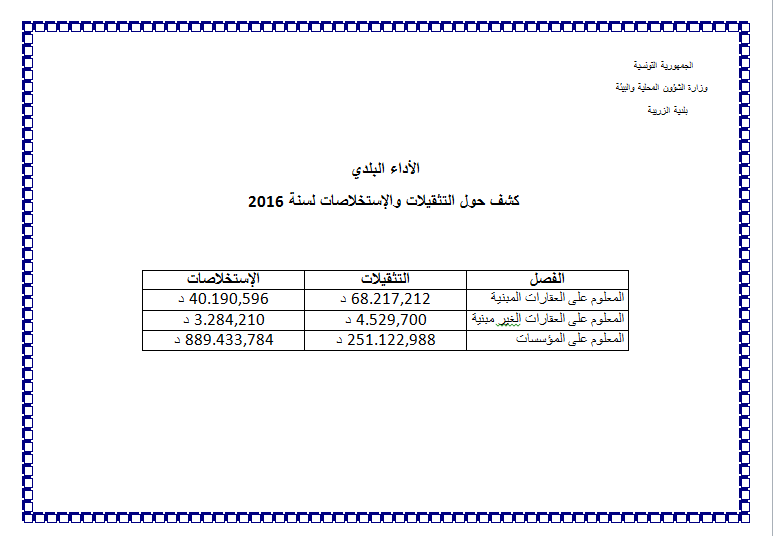 الجمهورية التونسية

وزارة الشؤون المحلية والبيئة

بلدية الزريبة

الأداء البلدي

كشف حول التثقيلات والإستخلاصات لسنة 2016

| الفصل | التثقيلات | الإستخلاصات |
|---|---|---|
| المعلوم على العقارات المبنية | 68.217,212 د | 40.190,596 د |
| المعلوم على العقارات الغير مبنية | 4.529,700 د | 3.284,210 د |
| المعلوم على المؤسسات | 251.122,988 د | 889.433,784 د |